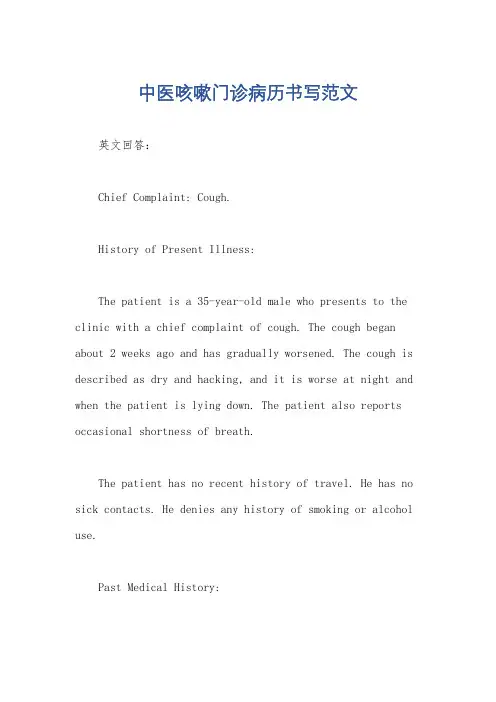 中医咳嗽门诊病历书写范文

英文回答:

Chief Complaint: Cough.

History of Present Illness:

The patient is a 35-year-old male who presents to the clinic with a chief complaint of cough. The cough began about 2 weeks ago and has gradually worsened. The cough is described as dry and hacking, and it is worse at night and when the patient is lying down. The patient also reports occasional shortness of breath.

The patient has no recent history of travel. He has no sick contacts. He denies any history of smoking or alcohol use.

Past Medical History: